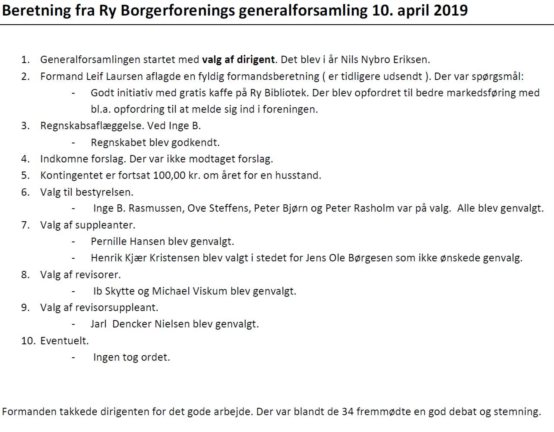 Beretning fra Ry Borgerforenings generalforsamling 10. april 2019

1. Generalforsamlingen startet med valg af dirigent. Det blev i år Nils Nybro Eriksen.
2. Formand Leif Laursen aflagde en fyldig formandsberetning ( er tidligere udsendt ). Der var spørgsmål:
 - Godt initiativ med gratis kaffe på Ry Bibliotek. Der blev opfordret til bedre markedsføring med bl.a. opfordring til at melde sig ind i foreningen.
3. Regnskabsaflæggelse. Ved Inge B.
 - Regnskabet blev godkendt.
4. Indkomne forslag. Der var ikke modtaget forslag.
5. Kontingentet er fortsat 100,00 kr. om året for en husstand.
6. Valg til bestyrelsen.
 - Inge B. Rasmussen, Ove Steffens, Peter Bjørn og Peter Rasholm var på valg. Alle blev genvalgt.
7. Valg af suppleanter.
 - Pernille Hansen blev genvalgt.
 - Henrik Kjær Kristensen blev valgt i stedet for Jens Ole Børgesen som ikke ønskede genvalg.
8. Valg af revisorer.
 - Ib Skytte og Michael Viskum blev genvalgt.
9. Valg af revisorsuppleant.
 - Jarl Dencker Nielsen blev genvalgt.
10. Eventuelt.
 - Ingen tog ordet.

Formanden takkede dirigenten for det gode arbejde. Der var blandt de 34 fremmødte en god debat og stemning.